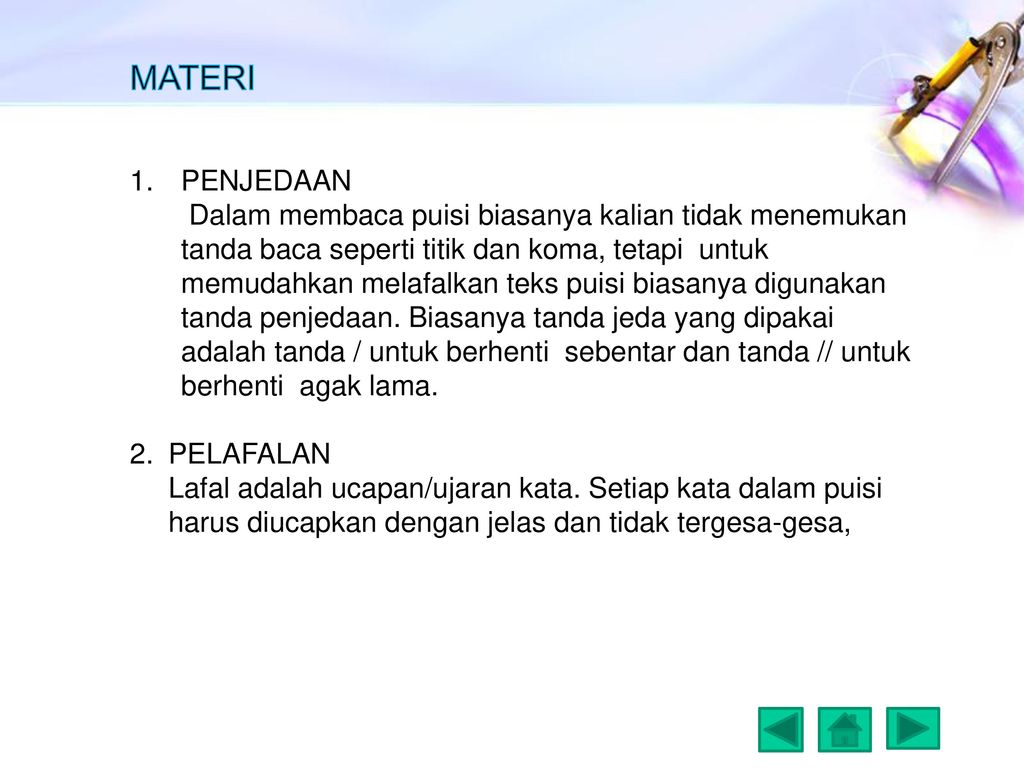 MATERI

1. PENJEDAAN
Dalam membaca puisi biasanya kalian tidak menemukan tanda baca seperti titik dan koma, tetapi untuk memudahkan melafalkan teks puisi biasanya digunakan tanda penjedaan. Biasanya tanda jeda yang dipakai adalah tanda / untuk berhenti sebentar dan tanda // untuk berhenti agak lama.

2. PELAFALAN
Lafal adalah ucapan/ujaran kata. Setiap kata dalam puisi harus diucapkan dengan jelas dan tidak tergesa-gesa,